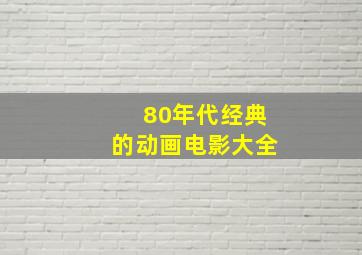 80年代经典
的动画电影大全